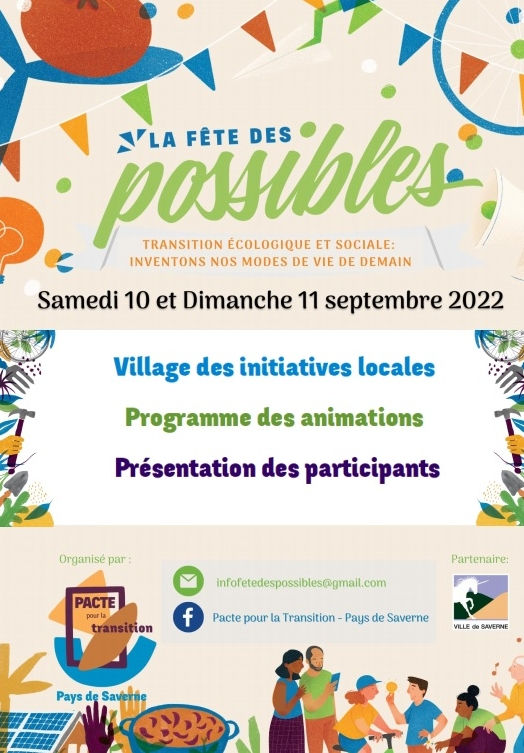 LA FÊTE DES possibles

TRANSITION ÉCOLOGIQUE ET SOCIALE: INVENTONS NOS MODES DE VIE DE DEMAIN

Samedi 10 et Dimanche 11 septembre 2022

Village des initiatives locales

Programme des animations

Présentation des participants

Organisé par :

PACTE pour la transition

Pays de Saverne

infofetedespossibles@gmail.com

Pacte pour la Transition - Pays de Saverne

Partenaire:

VILLE de SAVERNE